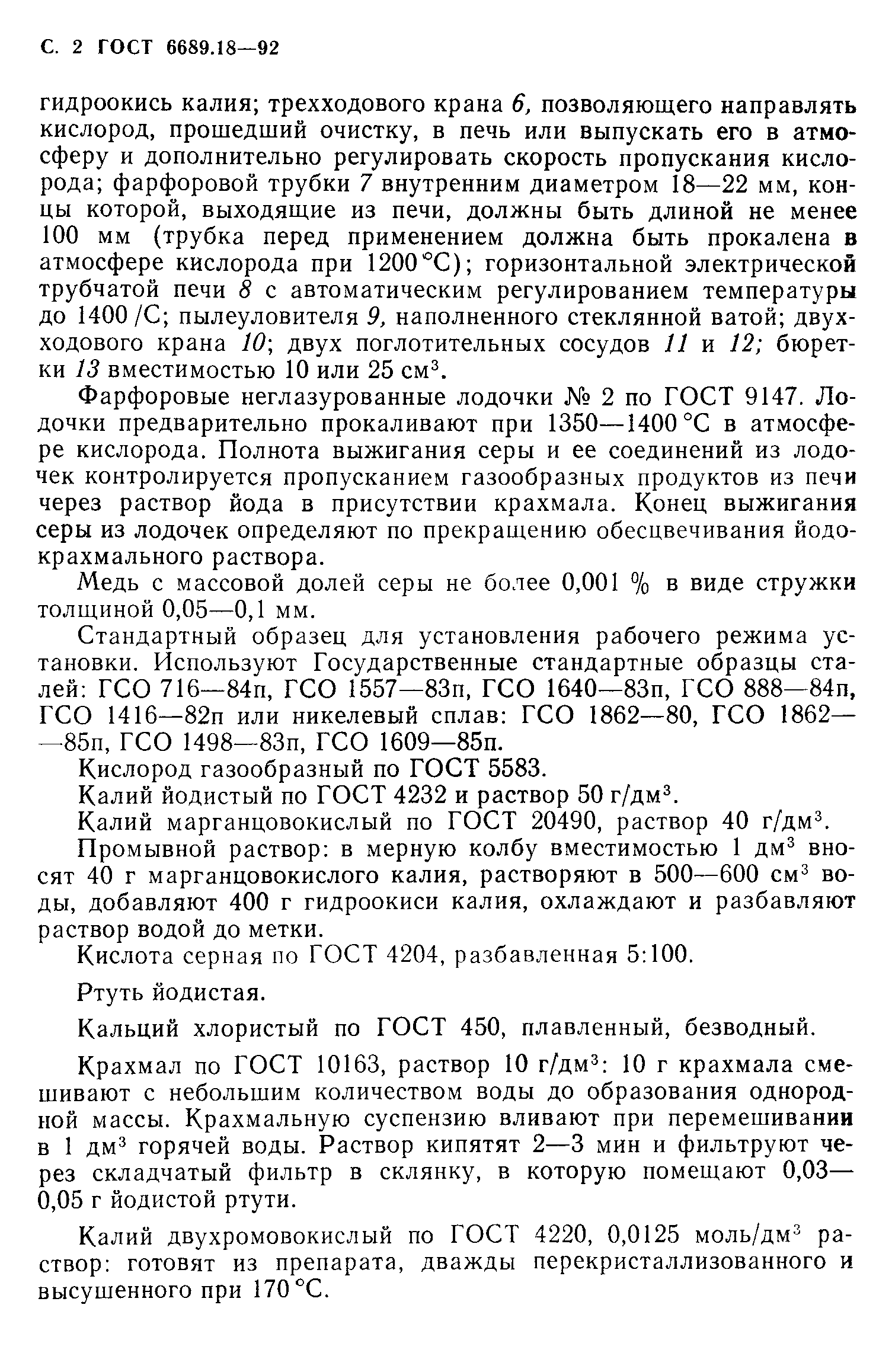 С. 2 ГОСТ 6689.18—92

гидроокись калия; трехходового крана 6, позволяющего направлять кислород, прошедший очистку, в печь или выпускать его в атмосферу и дополнительно регулировать скорость пропускания кислорода; фарфоровой трубки 7 внутренним диаметром 18—22 мм, концы которой, выходящие из печи, должны быть длиной не менее 100 мм (трубка перед применением должна быть прокалена в атмосфере кислорода при 1200 °С); горизонтальной электрической трубчатой печи 8 с автоматическим регулированием температуры до 1400 /С; пылеуловителя 9, наполненного стеклянной ватой; двухходового крана 10; двух поглотительных сосудов 11 и 12; бюретки 13 вместимостью 10 или 25 см$^3$.

Фарфоровые неглазурованные лодочки № 2 по ГОСТ 9147. Лодочки предварительно прокаливают при 1350—1400 °С в атмосфере кислорода. Полнота выжигания серы и ее соединений из лодочек контролируется пропусканием газообразных продуктов из печи через раствор йода в присутствии крахмала. Конец выжигания серы из лодочек определяют по прекращению обесцвечивания йодокрахмального раствора.

Медь с массовой долей серы не более 0,001 % в виде стружки толщиной 0,05—0,1 мм.

Стандартный образец для установления рабочего режима установки. Используют Государственные стандартные образцы сталей: ГСО 716—84п, ГСО 1557—83п, ГСО 1640—83п, ГСО 888—84п, ГСО 1416—82п или никелевый сплав: ГСО 1862—80, ГСО 1862——85п, ГСО 1498—83п, ГСО 1609—85п.

Кислород газообразный по ГОСТ 5583.

Калий йодистый по ГОСТ 4232 и раствор 50 г/дм$^3$.

Калий марганцовокислый по ГОСТ 20490, раствор 40 г/дм$^3$.

Промывной раствор: в мерную колбу вместимостью 1 дм$^3$ вносят 40 г марганцовокислого калия, растворяют в 500—600 см$^3$ воды, добавляют 400 г гидроокиси калия, охлаждают и разбавляют раствор водой до метки.

Кислота серная по ГОСТ 4204, разбавленная 5:100.

Ртуть йодистая.

Кальций хлористый по ГОСТ 450, плавленный, безводный.

Крахмал по ГОСТ 10163, раствор 10 г/дм$^3$: 10 г крахмала смешивают с небольшим количеством воды до образования однородной массы. Крахмальную суспензию вливают при перемешивании в 1 дм$^3$ горячей воды. Раствор кипятят 2—3 мин и фильтруют через складчатый фильтр в склянку, в которую помещают 0,03—0,05 г йодистой ртути.

Калий двухромовокислый по ГОСТ 4220, 0,0125 моль/дм$^3$ раствор: готовят из препарата, дважды перекристаллизованного и высушенного при 170 °С.